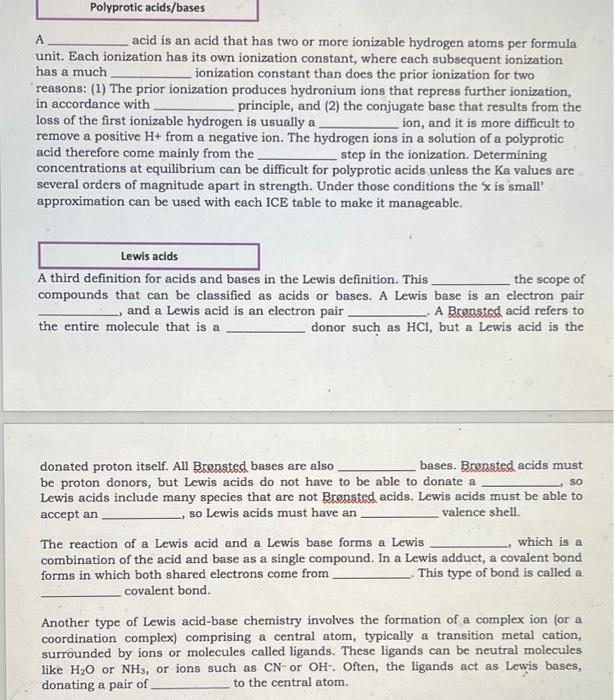 Polyprotic acids/bases

A ____________ acid is an acid that has two or more ionizable hydrogen atoms per formula unit. Each ionization has its own ionization constant, where each subsequent ionization has a much ____________ ionization constant than does the prior ionization for two reasons: (1) The prior ionization produces hydronium ions that repress further ionization, in accordance with ____________ principle, and (2) the conjugate base that results from the loss of the first ionizable hydrogen is usually a ____________ ion, and it is more difficult to remove a positive H+ from a negative ion. The hydrogen ions in a solution of a polyprotic acid therefore come mainly from the ____________ step in the ionization. Determining concentrations at equilibrium can be difficult for polyprotic acids unless the Ka values are several orders of magnitude apart in strength. Under those conditions the 'x is small' approximation can be used with each ICE table to make it manageable.

Lewis acids

A third definition for acids and bases in the Lewis definition. This ____________ the scope of compounds that can be classified as acids or bases. A Lewis base is an electron pair ____________, and a Lewis acid is an electron pair ____________. A Brønsted acid refers to the entire molecule that is a ____________ donor such as HCl, but a Lewis acid is the

donated proton itself. All Brønsted bases are also ____________ bases. Brønsted acids must be proton donors, but Lewis acids do not have to be able to donate a ____________, so Lewis acids include many species that are not Brønsted acids. Lewis acids must be able to accept an ____________, so Lewis acids must have an ____________ valence shell.

The reaction of a Lewis acid and a Lewis base forms a Lewis ____________, which is a combination of the acid and base as a single compound. In a Lewis adduct, a covalent bond forms in which both shared electrons come from ____________. This type of bond is called a ____________ covalent bond.

Another type of Lewis acid-base chemistry involves the formation of a complex ion (or a coordination complex) comprising a central atom, typically a transition metal cation, surrounded by ions or molecules called ligands. These ligands can be neutral molecules like $H_2O$ or $NH_3$, or ions such as $CN^-$ or $OH^-$. Often, the ligands act as Lewis bases, donating a pair of ____________ to the central atom.